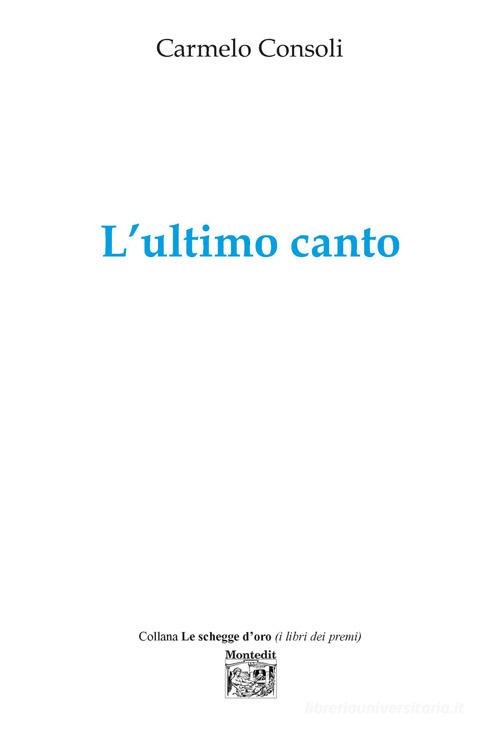 Carmelo Consoli

L'ultimo canto

Collana Le schegge d'oro (i libri dei premi)

Montedit

libreriauniversitaria.it